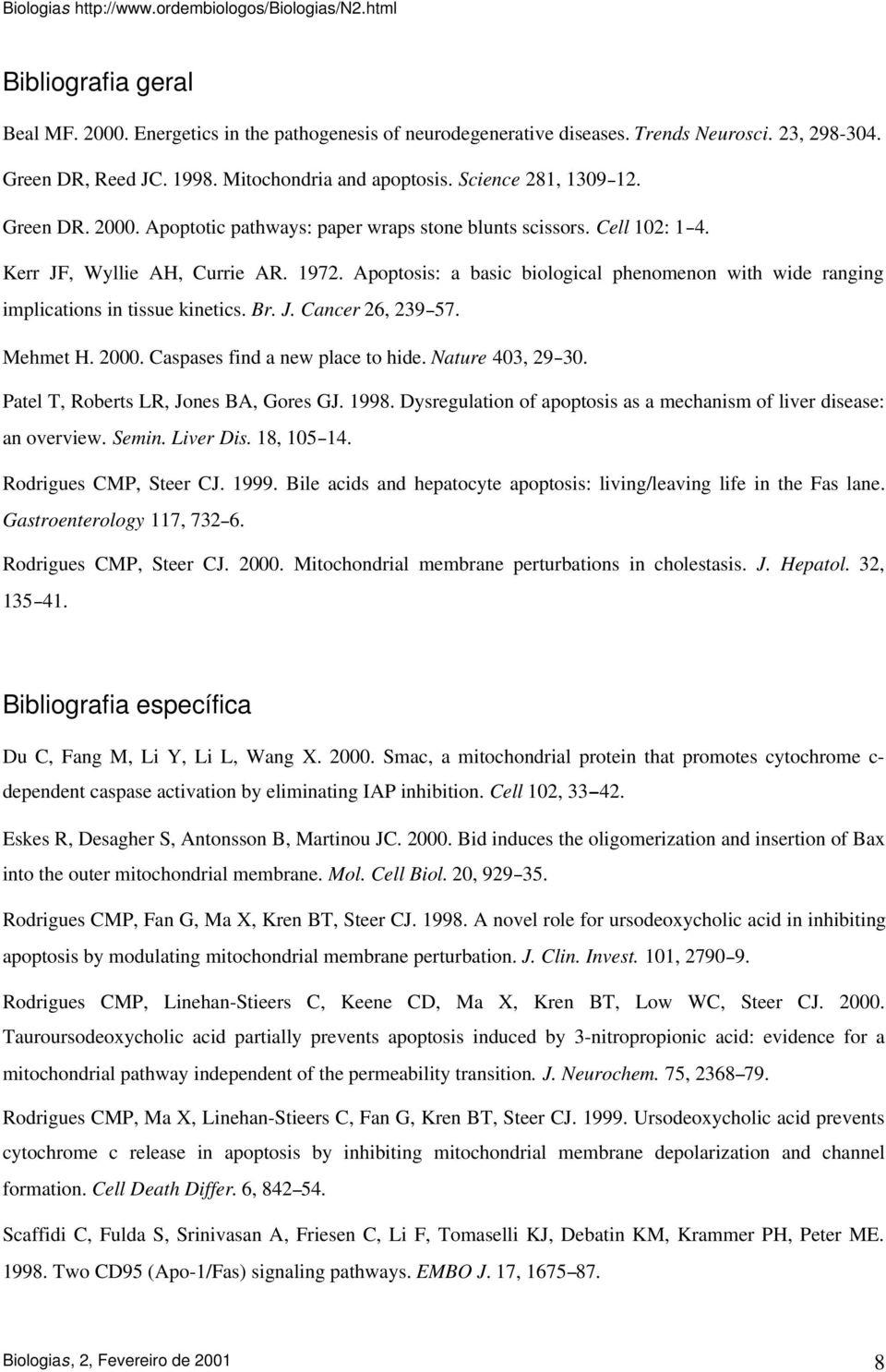 Biologias http://www.ordembiologos/Biologias/N2.html

Bibliografia geral

Beal MF. 2000. Energetics in the pathogenesis of neurodegenerative diseases. Trends Neurosci. 23, 298-304.

Green DR, Reed JC. 1998. Mitochondria and apoptosis. Science 281, 1309–12.

Green DR. 2000. Apoptotic pathways: paper wraps stone blunts scissors. Cell 102: 1–4.

Kerr JF, Wyllie AH, Currie AR. 1972. Apoptosis: a basic biological phenomenon with wide ranging implications in tissue kinetics. Br. J. Cancer 26, 239–57.

Mehmet H. 2000. Caspases find a new place to hide. Nature 403, 29–30.

Patel T, Roberts LR, Jones BA, Gores GJ. 1998. Dysregulation of apoptosis as a mechanism of liver disease: an overview. Semin. Liver Dis. 18, 105–14.

Rodrigues CMP, Steer CJ. 1999. Bile acids and hepatocyte apoptosis: living/leaving life in the Fas lane. Gastroenterology 117, 732–6.

Rodrigues CMP, Steer CJ. 2000. Mitochondrial membrane perturbations in cholestasis. J. Hepatol. 32, 135–41.

Bibliografia específica

Du C, Fang M, Li Y, Li L, Wang X. 2000. Smac, a mitochondrial protein that promotes cytochrome c-dependent caspase activation by eliminating IAP inhibition. Cell 102, 33–42.

Eskes R, Desagher S, Antonsson B, Martinou JC. 2000. Bid induces the oligomerization and insertion of Bax into the outer mitochondrial membrane. Mol. Cell Biol. 20, 929–35.

Rodrigues CMP, Fan G, Ma X, Kren BT, Steer CJ. 1998. A novel role for ursodeoxycholic acid in inhibiting apoptosis by modulating mitochondrial membrane perturbation. J. Clin. Invest. 101, 2790–9.

Rodrigues CMP, Linehan-Stieers C, Keene CD, Ma X, Kren BT, Low WC, Steer CJ. 2000. Tauroursodeoxycholic acid partially prevents apoptosis induced by 3-nitropropionic acid: evidence for a mitochondrial pathway independent of the permeability transition. J. Neurochem. 75, 2368–79.

Rodrigues CMP, Ma X, Linehan-Stieers C, Fan G, Kren BT, Steer CJ. 1999. Ursodeoxycholic acid prevents cytochrome c release in apoptosis by inhibiting mitochondrial membrane depolarization and channel formation. Cell Death Differ. 6, 842–54.

Scaffidi C, Fulda S, Srinivasan A, Friesen C, Li F, Tomaselli KJ, Debatin KM, Krammer PH, Peter ME. 1998. Two CD95 (Apo-1/Fas) signaling pathways. EMBO J. 17, 1675–87.

Biologias, 2, Fevereiro de 2001 8